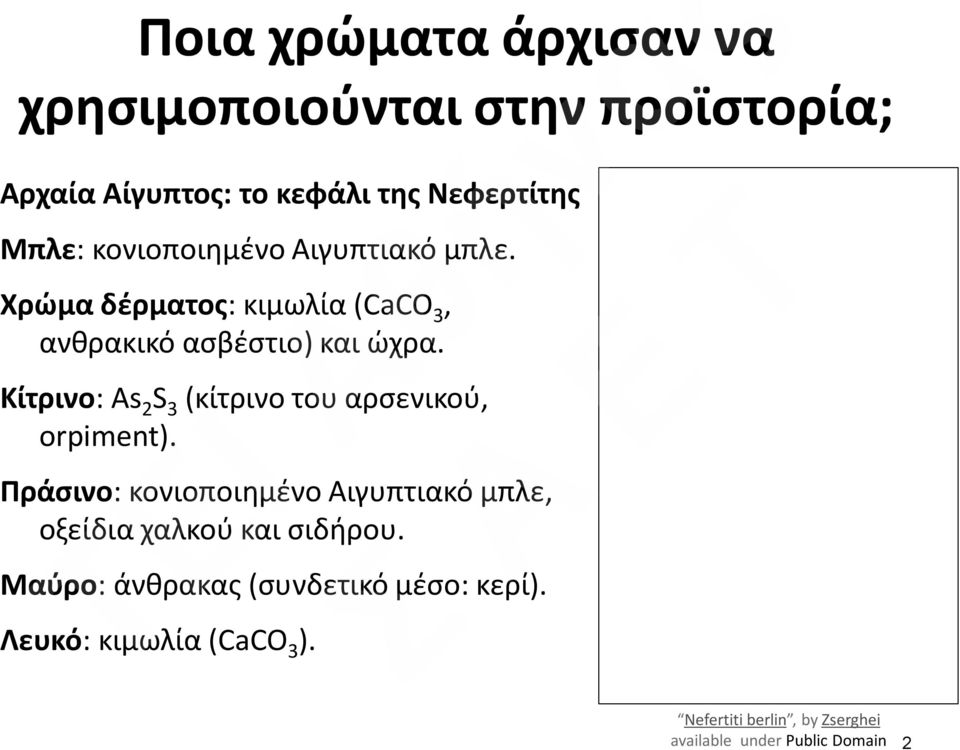 Ποια χρώματα άρχισαν να χρησιμοποιούνται στην προϊστορία;

Αρχαία Αίγυπτος: το κεφάλι της Νεφερτίτης

Μπλε: κονιοποιημένο Αιγυπτιακό μπλε.

Χρώμα δέρματος: κιμωλία ($CaCO_3$, ανθρακικό ασβέστιο) και ώχρα.

Κίτρινο: $As_2S_3$ (κίτρινο του αρσενικού, orpiment).

Πράσινο: κονιοποιημένο Αιγυπτιακό μπλε, οξείδια χαλκού και σιδήρου.

Μαύρο: άνθρακας (συνδετικό μέσο: κερί).

Λευκό: κιμωλία ($CaCO_3$).

“Nefertiti berlin”, by Zserghei available under Public Domain

2